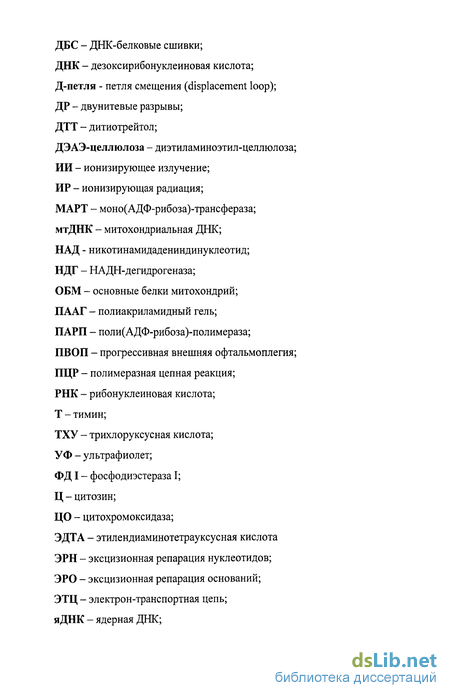 ДБС – ДНК-белковые сшивки;

ДНК – дезоксирибонуклеиновая кислота;

Д-петля - петля смещения (displacement loop);

ДР – двунитевые разрывы;

ДТТ – дитиотрейтол;

ДЭАЭ-целлюлоза – диэтиламиноэтил-целлюлоза;

ИИ – ионизирующее излучение;

ИР – ионизирующая радиация;

МАРТ – моно(АДФ-рибоза)-трансфераза;

мтДНК – митохондриальная ДНК;

НАД - никотинамидадениндинуклеотид;

НДГ – НАДН-дегидрогеназа;

ОБМ – основные белки митохондрий;

ПААГ – полиакриламидный гель;

ПАРП – поли(АДФ-рибоза)-полимераза;

ПВОП – прогрессивная внешняя офтальмоплегия;

ПЦР – полимеразная цепная реакция;

РНК – рибонуклеиновая кислота;

Т – тимин;

ТХУ – трихлоруксусная кислота;

УФ – ультрафиолет;

ФД I – фосфодиэстераза I;

Ц – цитозин;

ЦО – цитохромоксидаза;

ЭДТА – этилендиаминотетрауксусная кислота

ЭРН – эксцизионная репарация нуклеотидов;

ЭРО – эксцизионная репарация оснований;

ЭТЦ – электрон-транспортная цепь;

яДНК – ядерная ДНК;

dsLib.net
библиотека диссертаций